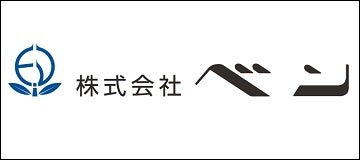 株式会社 ベン